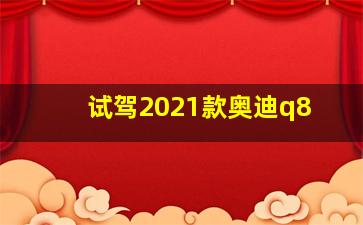 试驾2021款奥迪q8